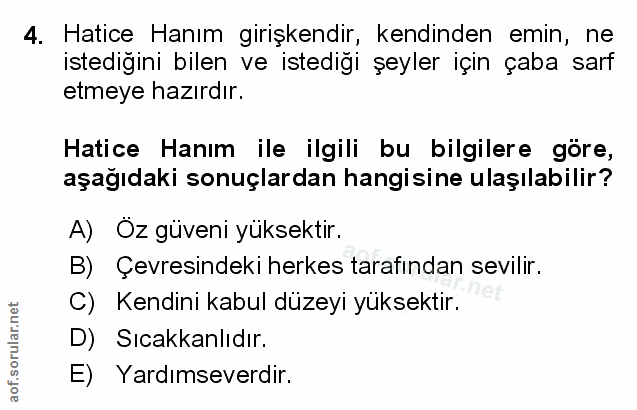 4. Hatice Hanım girişkendir, kendinden emin, ne istediğini bilen ve istediği şeyler için çaba sarf etmeye hazırdır.

Hatice Hanım ile ilgili bu bilgilere göre, aşağıdaki sonuçlardan hangisine ulaşılabilir?

A) Öz güveni yüksektir.
B) Çevresindeki herkes tarafından sevilir.
C) Kendini kabul düzeyi yüksektir.
D) Sıcakkanlıdır.
E) Yardımseverdir.

aof.sorular.net